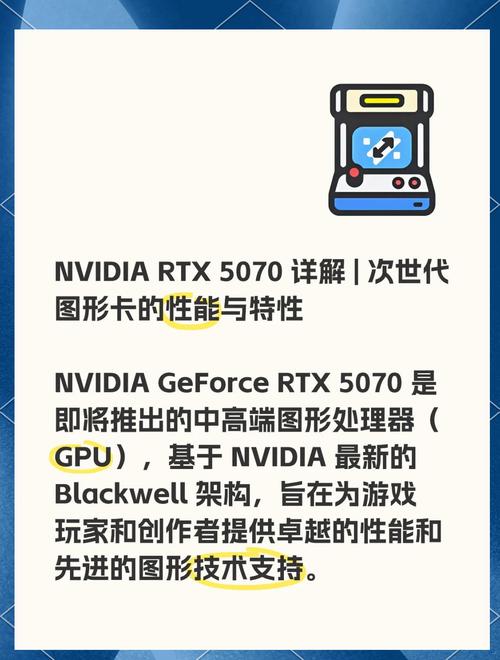 NVIDIA RTX 5070 详解 | 次世代图形卡的性能与特性

NVIDIA GeForce RTX 5070 是即将推出的中高端图形处理器（GPU），基于 NVIDIA 最新的 Blackwell 架构，旨在为游戏玩家和创作者提供卓越的性能和先进的图形技术支持。